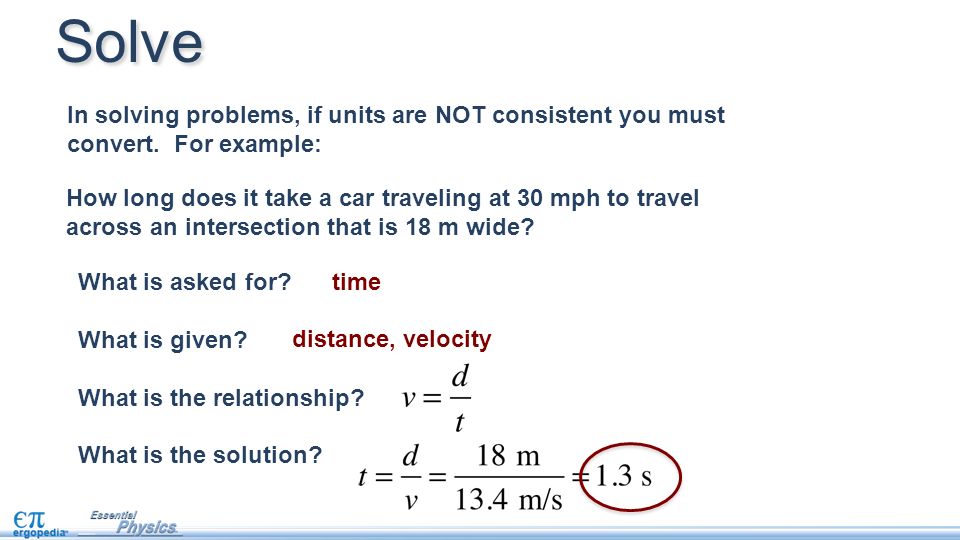 Solve

In solving problems, if units are NOT consistent you must convert. For example:

How long does it take a car traveling at 30 mph to travel across an intersection that is 18 m wide?

What is asked for? time

What is given? distance, velocity

What is the relationship? $v = \frac{d}{t}$

What is the solution? $t = \frac{d}{v} = \frac{18 \text{ m}}{13.4 \text{ m/s}} = 1.3 \text{ s}$

$\epsilon\pi$ ergopedia

Essential Physics